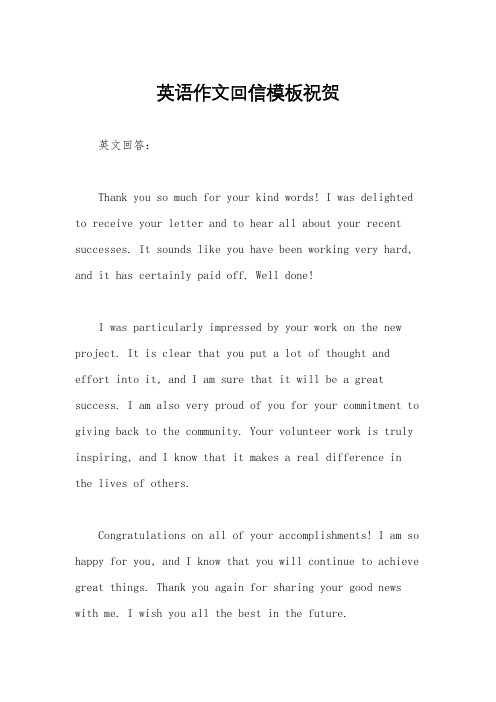 英语作文回信模板祝贺

英文回答：

Thank you so much for your kind words! I was delighted to receive your letter and to hear all about your recent successes. It sounds like you have been working very hard, and it has certainly paid off. Well done!

I was particularly impressed by your work on the new project. It is clear that you put a lot of thought and effort into it, and I am sure that it will be a great success. I am also very proud of you for your commitment to giving back to the community. Your volunteer work is truly inspiring, and I know that it makes a real difference in the lives of others.

Congratulations on all of your accomplishments! I am so happy for you, and I know that you will continue to achieve great things. Thank you again for sharing your good news with me. I wish you all the best in the future.